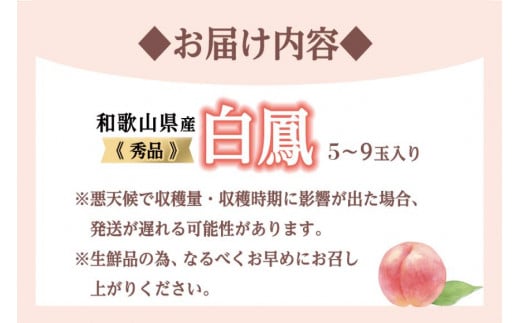 ◆お届け内容◆

和歌山県産
《 秀品 》
白鳳
5～9玉入り

※悪天候で収穫量・収穫時期に影響が出た場合、発送が遅れる可能性があります。

※生鮮品の為、なるべくお早めにお召し上がりください。